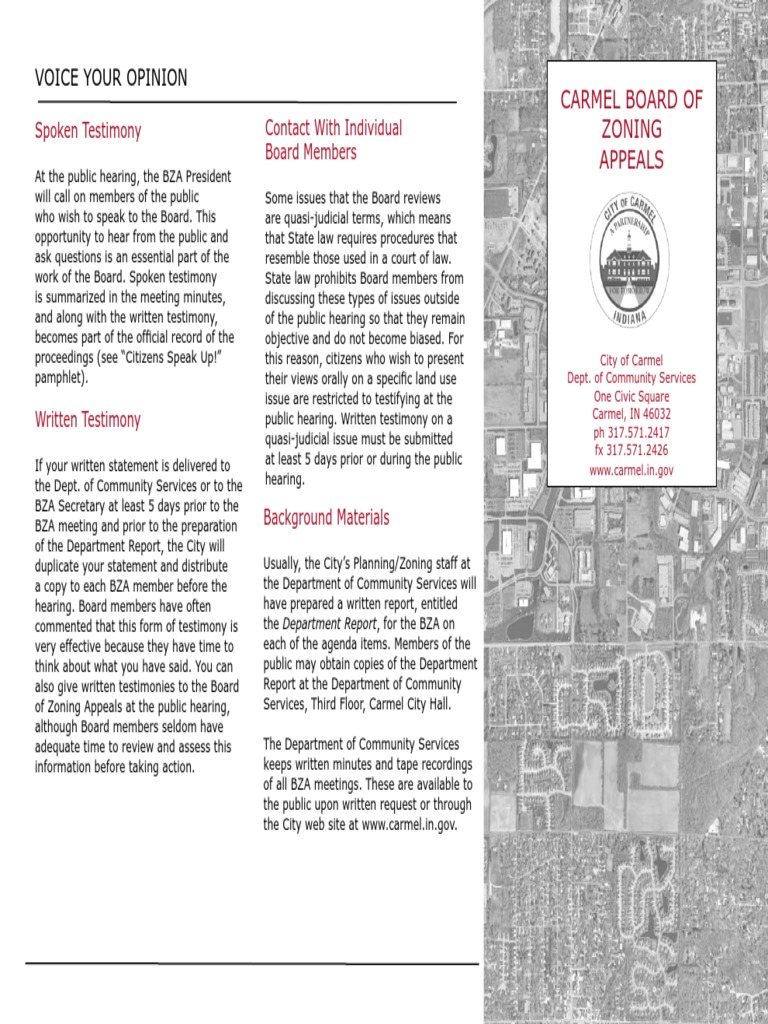 VOICE YOUR OPINION

Spoken Testimony

At the public hearing, the BZA President will call on members of the public who wish to speak to the Board. This opportunity to hear from the public and ask questions is an essential part of the work of the Board. Spoken testimony is summarized in the meeting minutes, and along with the written testimony, becomes part of the official record of the proceedings (see "Citizens Speak Up!" pamphlet).

Written Testimony

If your written statement is delivered to the Dept. of Community Services or to the BZA Secretary at least 5 days prior to the BZA meeting and prior to the preparation of the Department Report, the City will duplicate your statement and distribute a copy to each BZA member before the hearing. Board members have often commented that this form of testimony is very effective because they have time to think about what you have said. You can also give written testimonies to the Board of Zoning Appeals at the public hearing, although Board members seldom have adequate time to review and assess this information before taking action.

Contact With Individual Board Members

Some issues that the Board reviews are quasi-judicial terms, which means that State law requires procedures that resemble those used in a court of law. State law prohibits Board members from discussing these types of issues outside of the public hearing so that they remain objective and do not become biased. For this reason, citizens who wish to present their views orally on a specific land use issue are restricted to testifying at the public hearing. Written testimony on a quasi-judicial issue must be submitted at least 5 days prior or during the public hearing.

Background Materials

Usually, the City's Planning/Zoning staff at the Department of Community Services will have prepared a written report, entitled the Department Report, for the BZA on each of the agenda items. Members of the public may obtain copies of the Department Report at the Department of Community Services, Third Floor, Carmel City Hall.

The Department of Community Services keeps written minutes and tape recordings of all BZA meetings. These are available to the public upon written request or through the City web site at www.carmel.in.gov.

CARMEL BOARD OF ZONING APPEALS

CITY OF CARMEL
A PARTNERSHIP
FOR TOMORROW
INDIANA

City of Carmel
Dept. of Community Services
One Civic Square
Carmel, IN 46032
ph 317.571.2417
fx 317.571.2426
www.carmel.in.gov